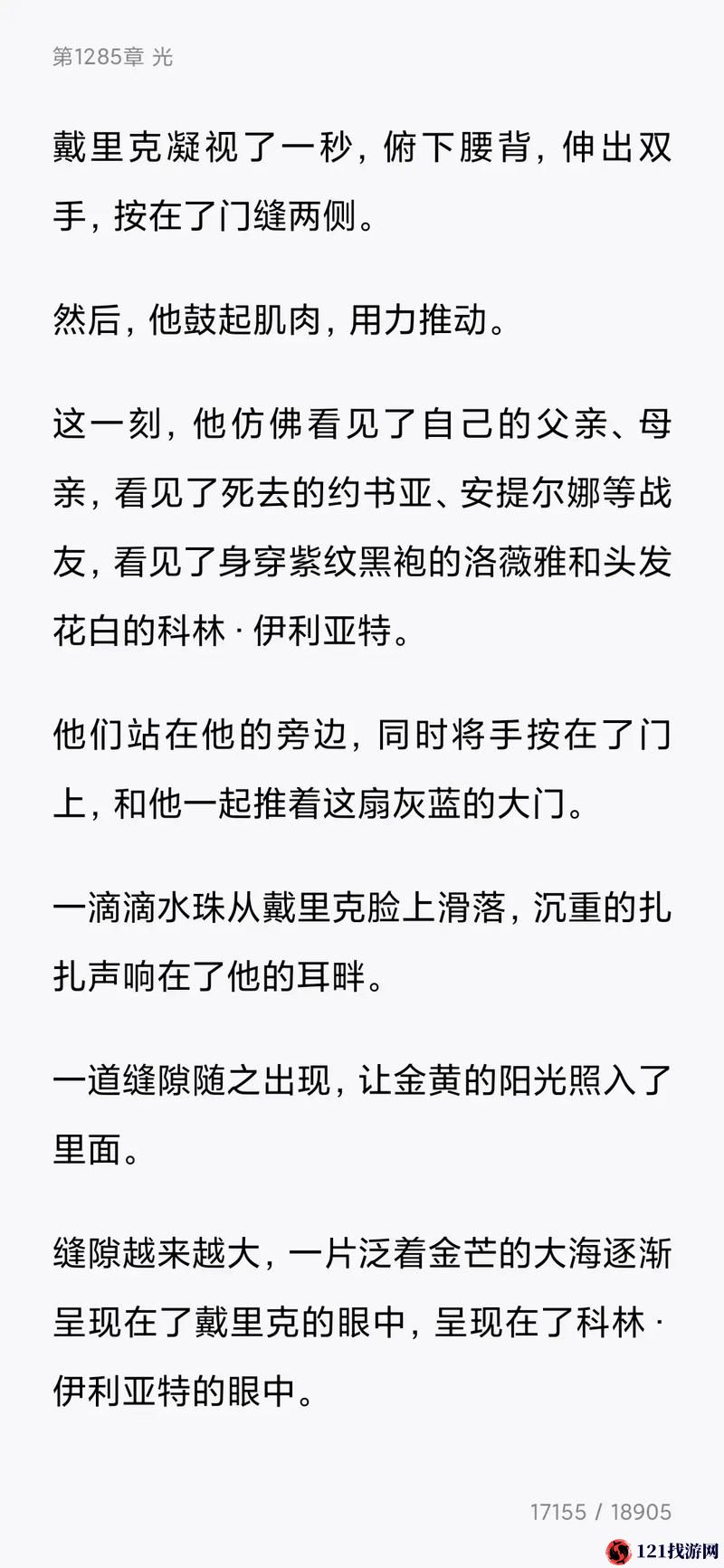 第1285章 光

戴里克凝视了一秒，俯下腰背，伸出双手，按在了门缝两侧。

然后，他鼓起肌肉，用力推动。

这一刻，他仿佛看见了自己的父亲、母亲，看见了死去的约书亚、安提尔娜等战友，看见了身穿紫纹黑袍的洛薇雅和头发花白的科林·伊利亚特。

他们站在他的旁边，同时将手按在了门上，和他一起推着这扇灰蓝的大门。

一滴滴水珠从戴里克脸上滑落，沉重的扎扎声响在了他的耳畔。

一道缝隙随之出现，让金黄的阳光照入了里面。

缝隙越来越大，一片泛着金芒的大海逐渐呈现在了戴里克的眼中，呈现在了科林·伊利亚特的眼中。

17155 / 18905

121找游网